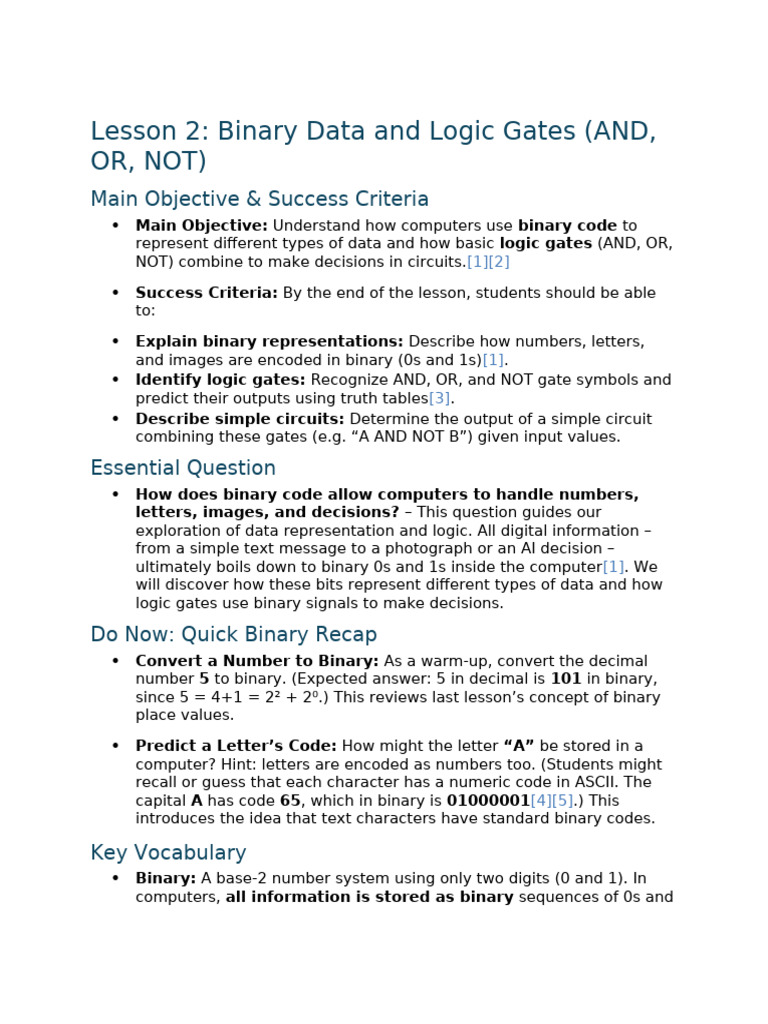 Lesson 2: Binary Data and Logic Gates (AND, OR, NOT)

Main Objective & Success Criteria

• Main Objective: Understand how computers use binary code to represent different types of data and how basic logic gates (AND, OR, NOT) combine to make decisions in circuits.[1][2]

• Success Criteria: By the end of the lesson, students should be able to:

• Explain binary representations: Describe how numbers, letters, and images are encoded in binary (0s and 1s)[1].
• Identify logic gates: Recognize AND, OR, and NOT gate symbols and predict their outputs using truth tables[3].
• Describe simple circuits: Determine the output of a simple circuit combining these gates (e.g. "A AND NOT B") given input values.

Essential Question

• How does binary code allow computers to handle numbers, letters, images, and decisions? – This question guides our exploration of data representation and logic. All digital information – from a simple text message to a photograph or an AI decision – ultimately boils down to binary 0s and 1s inside the computer[1]. We will discover how these bits represent different types of data and how logic gates use binary signals to make decisions.

Do Now: Quick Binary Recap

• Convert a Number to Binary: As a warm-up, convert the decimal number 5 to binary. (Expected answer: 5 in decimal is 101 in binary, since $5 = 4+1 = 2^2 + 2^0$.) This reviews last lesson's concept of binary place values.

• Predict a Letter's Code: How might the letter "A" be stored in a computer? Hint: letters are encoded as numbers too. (Students might recall or guess that each character has a numeric code in ASCII. The capital A has code 65, which in binary is 01000001[4][5].) This introduces the idea that text characters have standard binary codes.

Key Vocabulary

• Binary: A base-2 number system using only two digits (0 and 1). In computers, all information is stored as binary sequences of 0s and